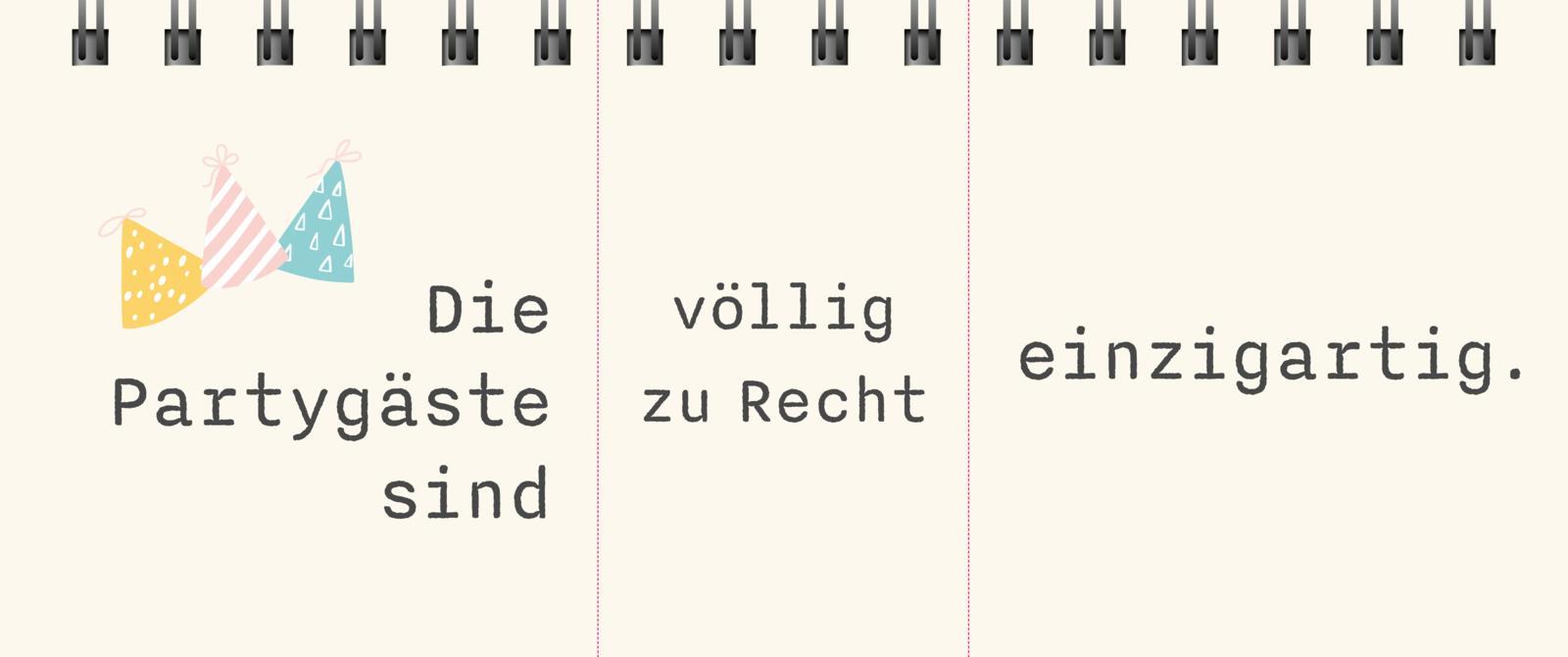 Die Partygäste sind

völlig zu Recht

einzigartig.